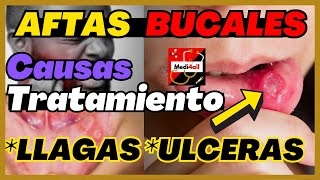 AFTAS BUCALES

Causas

Medi4all

Tratamiento

*LLAGAS *ULCERAS